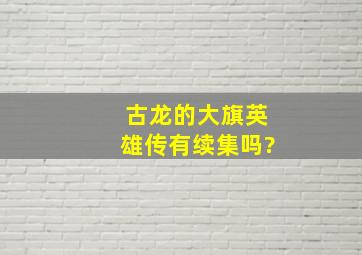 古龙的大旗英雄传有续集吗?